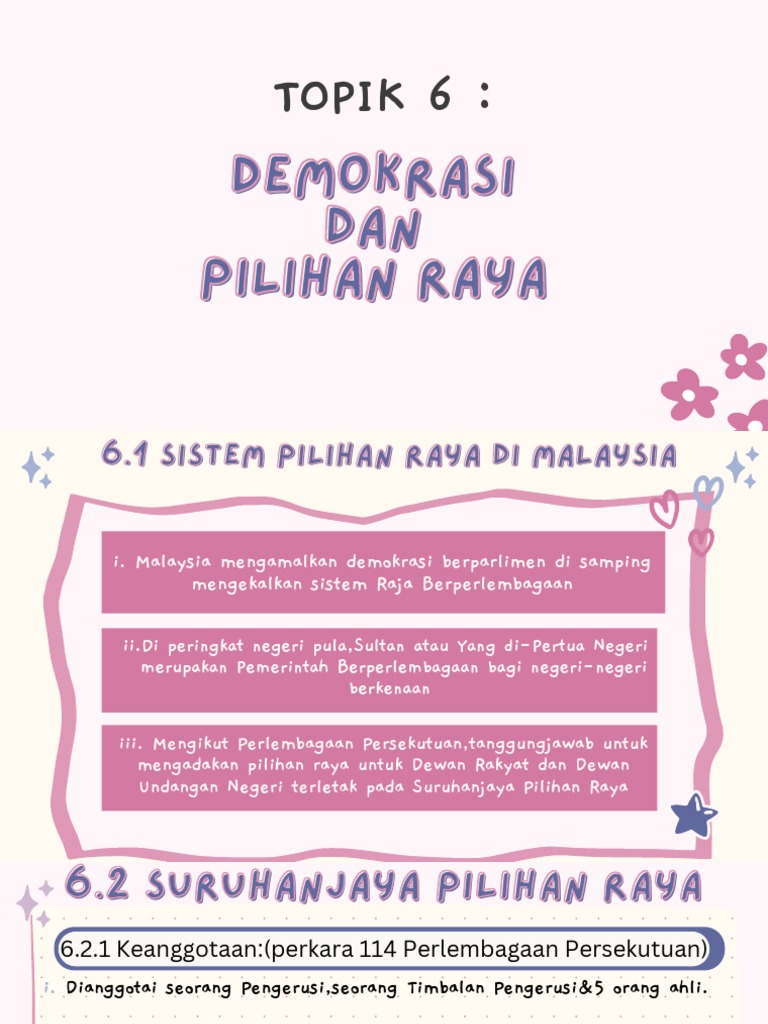 TOPIK 6 :

DEMOKRASI DAN PILIHAN RAYA

6.1 SISTEM PILIHAN RAYA DI MALAYSIA

i. Malaysia mengamalkan demokrasi berparlimen di samping mengekalkan sistem Raja Berperlembagaan

ii.Di peringkat negeri pula,Sultan atau Yang di-Pertua Negeri merupakan Pemerintah Berperlembagaan bagi negeri-negeri berkenaan

iii. Mengikut Perlembagaan Persekutuan,tanggungjawab untuk mengadakan pilihan raya untuk Dewan Rakyat dan Dewan Undangan Negeri terletak pada Suruhanjaya Pilihan Raya

6.2 SURUHANJAYA PILIHAN RAYA

6.2.1 Keanggotaan:(perkara 114 Perlembagaan Persekutuan)

i. Dianggotai seorang Pengerusi,seorang Timbalan Pengerusi&5 orang ahli.